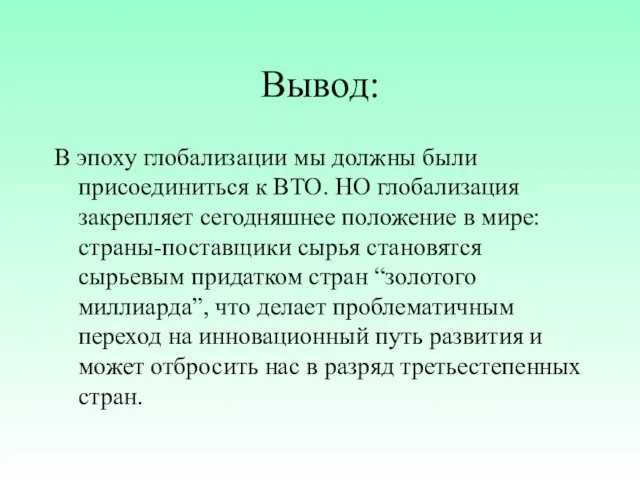 Вывод:

В эпоху глобализации мы должны были присоединиться к ВТО. НО глобализация закрепляет сегодняшнее положение в мире: страны-поставщики сырья становятся сырьевым придатком стран “золотого миллиарда”, что делает проблематичным переход на инновационный путь развития и может отбросить нас в разряд третьестепенных стран.